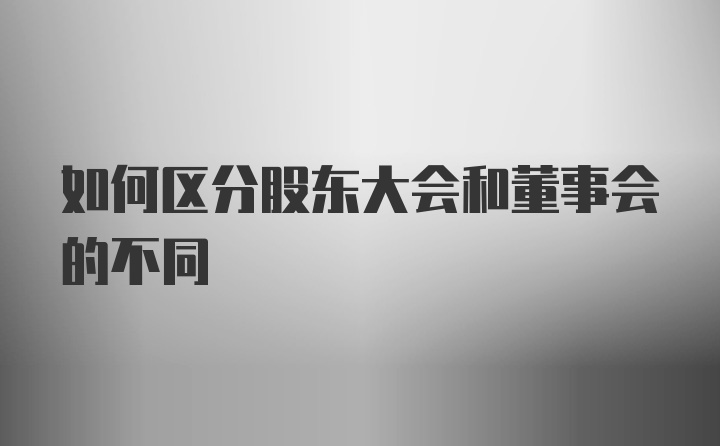 如何区分股东大会和董事会的不同